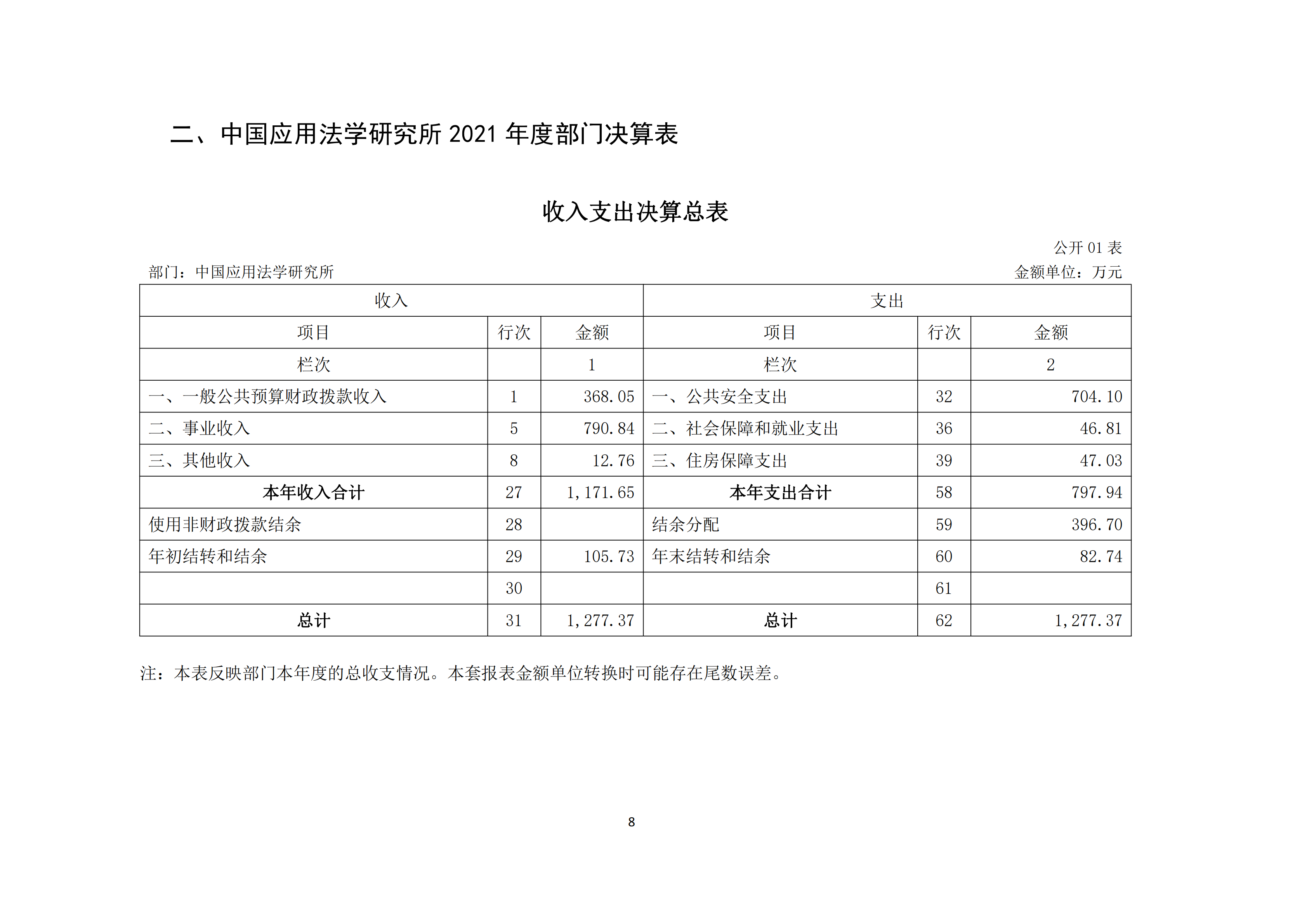 二、中国应用法学研究所 2021 年度部门决算表

收入支出决算总表

公开 01 表

部门：中国应用法学研究所

金额单位：万元

| 收入 | | | 支出 | | |
|---|---|---|---|---|---|
| 项目 | 行次 | 金额 | 项目 | 行次 | 金额 |
| 栏次 | | 1 | 栏次 | | 2 |
| 一、一般公共预算财政拨款收入 | 1 | 368.05 | 一、公共安全支出 | 32 | 704.10 |
| 二、事业收入 | 5 | 790.84 | 二、社会保障和就业支出 | 36 | 46.81 |
| 三、其他收入 | 8 | 12.76 | 三、住房保障支出 | 39 | 47.03 |
| 本年收入合计 | 27 | 1,171.65 | 本年支出合计 | 58 | 797.94 |
| 使用非财政拨款结余 | 28 | | 结余分配 | 59 | 396.70 |
| 年初结转和结余 | 29 | 105.73 | 年末结转和结余 | 60 | 82.74 |
| | 30 | | | 61 | |
| 总计 | 31 | 1,277.37 | 总计 | 62 | 1,277.37 |

注：本表反映部门本年度的总收支情况。本套报表金额单位转换时可能存在尾数误差。

8